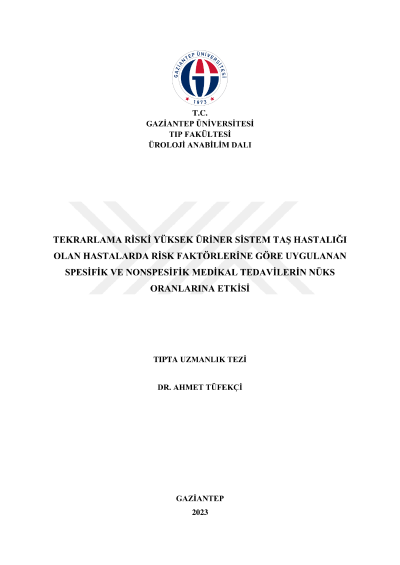 GAZİANTEP ÜNİVERSİTESİ
1973

T.C.
GAZİANTEP ÜNİVERSİTESİ
TIP FAKÜLTESİ
ÜROLOJİ ANABİLİM DALI

TEKRARLAMA RİSKİ YÜKSEK ÜRİNER SİSTEM TAŞ HASTALIĞI OLAN HASTALARDA RİSK FAKTÖRLERİNE GÖRE UYGULANAN SPESİFİK VE NONSPESİFİK MEDİKAL TEDAVİLERİN NÜKS ORANLARINA ETKİSİ

TIPTA UZMANLIK TEZİ

DR. AHMET TÜFEKÇİ

GAZİANTEP
2023